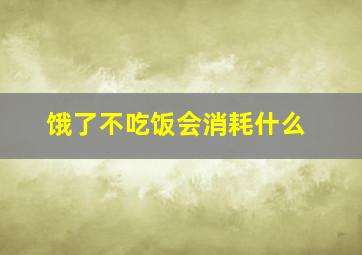 饿了不吃饭会消耗什么